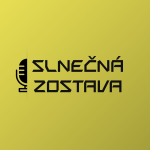 SLNEČNÁ
ZOSTAVA